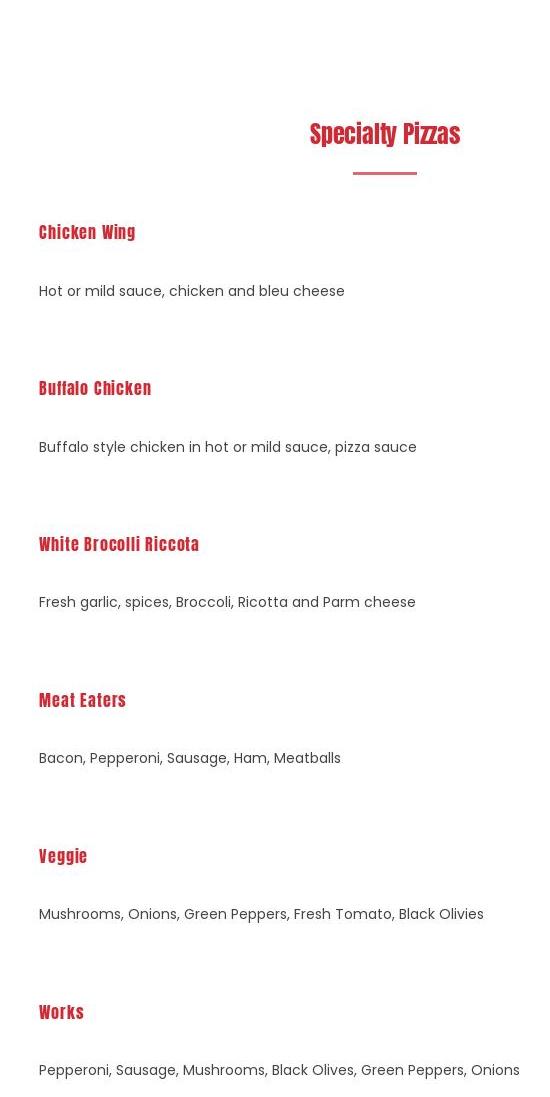 Specialty Pizzas

Chicken Wing

Hot or mild sauce, chicken and bleu cheese

Buffalo Chicken

Buffalo style chicken in hot or mild sauce, pizza sauce

White Brocolli Riccota

Fresh garlic, spices, Broccoli, Ricotta and Parm cheese

Meat Eaters

Bacon, Pepperoni, Sausage, Ham, Meatballs

Veggie

Mushrooms, Onions, Green Peppers, Fresh Tomato, Black Olivies

Works

Pepperoni, Sausage, Mushrooms, Black Olives, Green Peppers, Onions